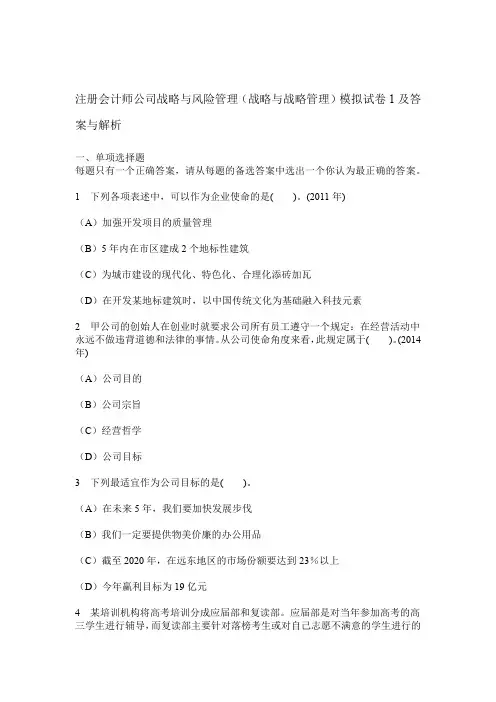 注册会计师公司战略与风险管理（战略与战略管理）模拟试卷1及答案与解析

一、单项选择题
每题只有一个正确答案，请从每题的备选答案中选出一个你认为最正确的答案。

1 下列各项表述中，可以作为企业使命的是(　　)。(2011年)

（A）加强开发项目的质量管理

（B）5年内在市区建成2个地标性建筑

（C）为城市建设的现代化、特色化、合理化添砖加瓦

（D）在开发某地标建筑时，以中国传统文化为基础融入科技元素

2 甲公司的创始人在创业时就要求公司所有员工遵守一个规定：在经营活动中永远不做违背道德和法律的事情。从公司使命角度来看，此规定属于(　　)。(2014年)

（A）公司目的

（B）公司宗旨

（C）经营哲学

（D）公司目标

3 下列最适宜作为公司目标的是(　　)。

（A）在未来5年，我们要加快发展步伐

（B）我们一定要提供物美价廉的办公用品

（C）截至2020年，在远东地区的市场份额要达到23％以上

（D）今年赢利目标为19亿元

4 某培训机构将高考培训分成应届部和复读部。应届部是对当年参加高考的高三学生进行辅导，而复读部主要针对落榜考生或对自己志愿不满意的学生进行的